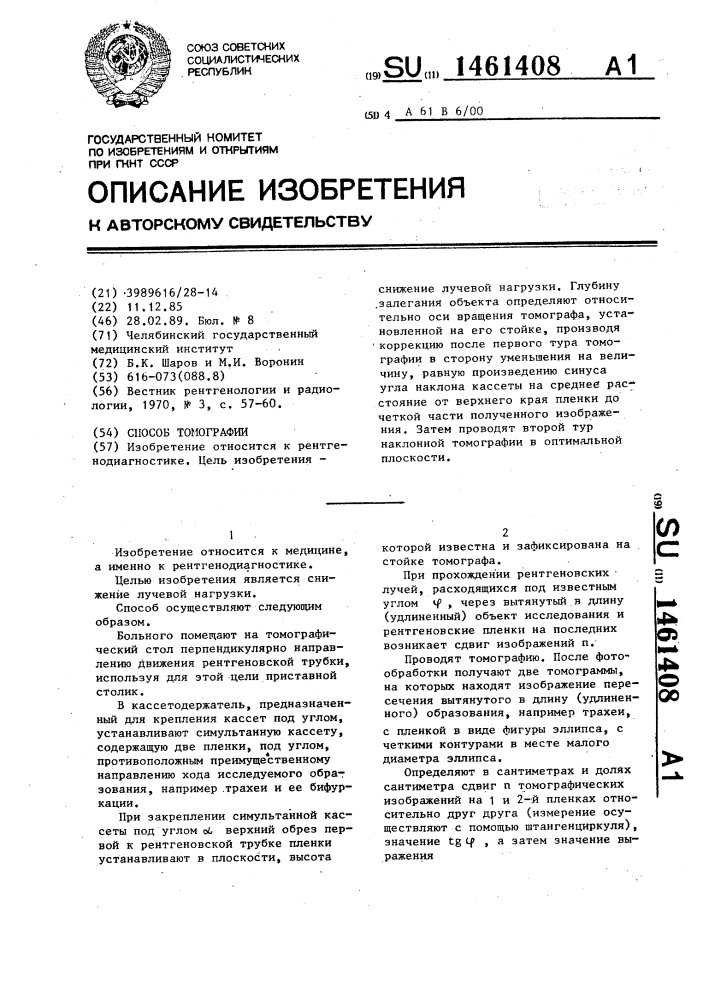 СОЮЗ СОВЕТСКИХ СОЦИАЛИСТИЧЕСКИХ РЕСПУБЛИК

(19) SU (11) 1461408 A1

(51) 4 A 61 B 6/00

ГОСУДАРСТВЕННЫЙ КОМИТЕТ ПО ИЗОБРЕТЕНИЯМ И ОТКРЫТИЯМ ПРИ ГКНТ СССР

ОПИСАНИЕ ИЗОБРЕТЕНИЯ

К АВТОРСКОМУ СВИДЕТЕЛЬСТВУ

(21) 3989616/28-14
(22) 11.12.85
(46) 28.02.89. Бюл. № 8
(71) Челябинский государственный медицинский институт
(72) Б.К. Шаров и М.И. Воронин
(53) 616-073(088.8)
(56) Вестник рентгенологии и радиологии, 1970, № 3, с. 57-60.

(54) СПОСОБ ТОМОГРАФИИ
(57) Изобретение относится к рентгенодиагностике. Цель изобретения - снижение лучевой нагрузки. Глубину залегания объекта определяют относительно оси вращения томографа, установленной на его стойке, производя коррекцию после первого тура томографии в сторону уменьшения на величину, равную произведению синуса угла наклона кассеты на среднее расстояние от верхнего края пленки до четкой части полученного изображения. Затем проводят второй тур наклонной томографии в оптимальной плоскости.

1

Изобретение относится к медицине, а именно к рентгенодиагностике.

Целью изобретения является снижение лучевой нагрузки.

Способ осуществляют следующим образом.

Больного помещают на томографический стол перпендикулярно направлению движения рентгеновской трубки, используя для этой цели приставной столик.

В кассетодержатель, предназначенный для крепления кассет под углом, устанавливают симультанную кассету, содержащую две пленки, под углом, противоположным преимущественному направлению хода исследуемого образования, например трахеи и ее бифуркации.

При закреплении симультанной кассеты под углом $\alpha$ верхний обрез первой к рентгеновской трубке пленки устанавливают в плоскости, высота

2

которой известна и зафиксирована на стойке томографа.

При прохождении рентгеновских лучей, расходящихся под известным углом $\varphi$, через вытянутый в длину (удлиненный) объект исследования и рентгеновские пленки на последних возникает сдвиг изображений n.

Проводят томографию. После фотообработки получают две томограммы, на которых находят изображение пересечения вытянутого в длину (удлиненного) образования, например трахеи, с пленкой в виде фигуры эллипса, с четкими контурами в месте малого диаметра эллипса.

Определяют в сантиметрах и долях сантиметра сдвиг n томографических изображений на 1 и 2-й пленках относительно друг друга (измерение осуществляют с помощью штангенциркуля), значение $tg\varphi$, а затем значение выражения

(19) SU (11) 1461408 A1